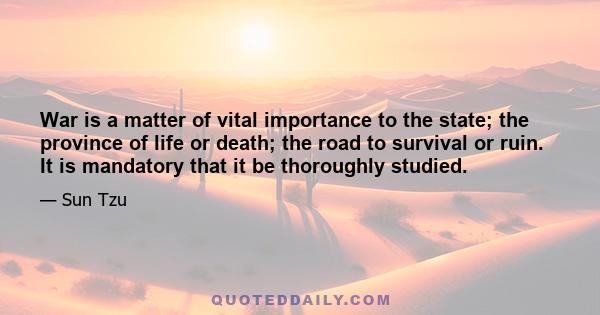 War is a matter of vital importance to the state; the province of life or death; the road to survival or ruin. It is mandatory that it be thoroughly studied.

— Sun Tzu

QUOTEDDAILY.COM